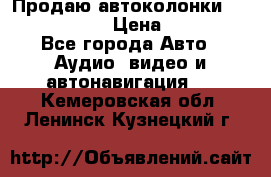 Продаю автоколонки
Цена
Все города Авто
Аудио  видео и
автонавигация
Кемеровская обл
Ленинск Кузнецкий г

http://Объявлений.сайт